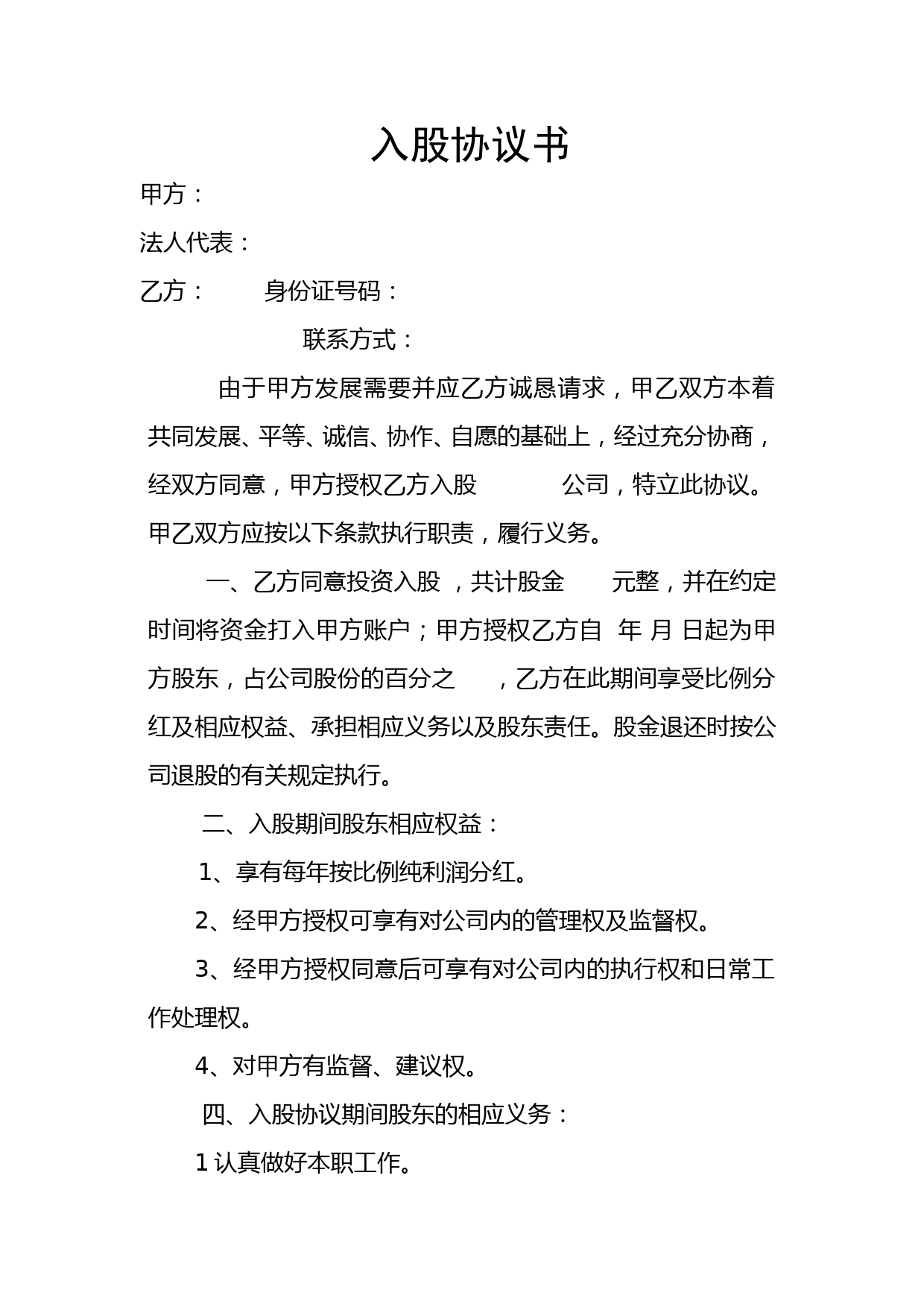 入股协议书

甲方：

法人代表：

乙方：　　身份证号码：

联系方式：

由于甲方发展需要并应乙方诚恳请求，甲乙双方本着共同发展、平等、诚信、协作、自愿的基础上，经过充分协商，经双方同意，甲方授权乙方入股　　　公司，特立此协议。甲乙双方应按以下条款执行职责，履行义务。

一、乙方同意投资入股 ，共计股金　　元整，并在约定时间将资金打入甲方账户；甲方授权乙方自　年 月 日起为甲方股东，占公司股份的百分之　　，乙方在此期间享受比例分红及相应权益、承担相应义务以及股东责任。股金退还时按公司退股的有关规定执行。

二、入股期间股东相应权益：

1、享有每年按比例纯利润分红。

2、经甲方授权可享有对公司内的管理权及监督权。

3、经甲方授权同意后可享有对公司内的执行权和日常工作处理权。

4、对甲方有监督、建议权。

四、入股协议期间股东的相应义务：

1 认真做好本职工作。